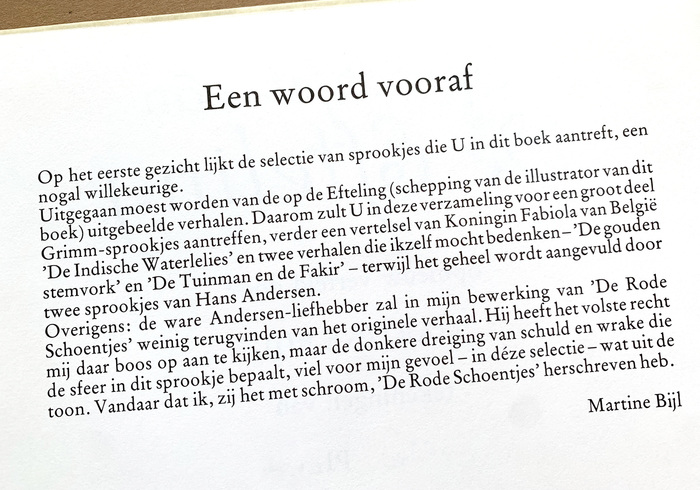 Een woord vooraf

Op het eerste gezicht lijkt de selectie van sprookjes die U in dit boek aantreft, een nogal willekeurige.
Uitgegaan moest worden van de op de Efteling (schepping van de illustrator van dit boek) uitgebeelde verhalen. Daarom zult U in deze verzameling voor een groot deel Grimm-sprookjes aantreffen, verder een vertelsel van Koningin Fabiola van België 'De Indische Waterlelies' en twee verhalen die ikzelf mocht bedenken – 'De gouden stemvork' en 'De Tuinman en de Fakir' – terwijl het geheel wordt aangevuld door twee sprookjes van Hans Andersen.
Overigens: de ware Andersen-liefhebber zal in mijn bewerking van 'De Rode Schoentjes' weinig terugvinden van het originele verhaal. Hij heeft het volste recht mij daar boos op aan te kijken, maar de donkere dreiging van schuld en wrake die de sfeer in dit sprookje bepaalt, viel voor mijn gevoel – in déze selectie – wat uit de toon. Vandaar dat ik, zij het met schroom, 'De Rode Schoentjes' herschreven heb.

Martine Bijl